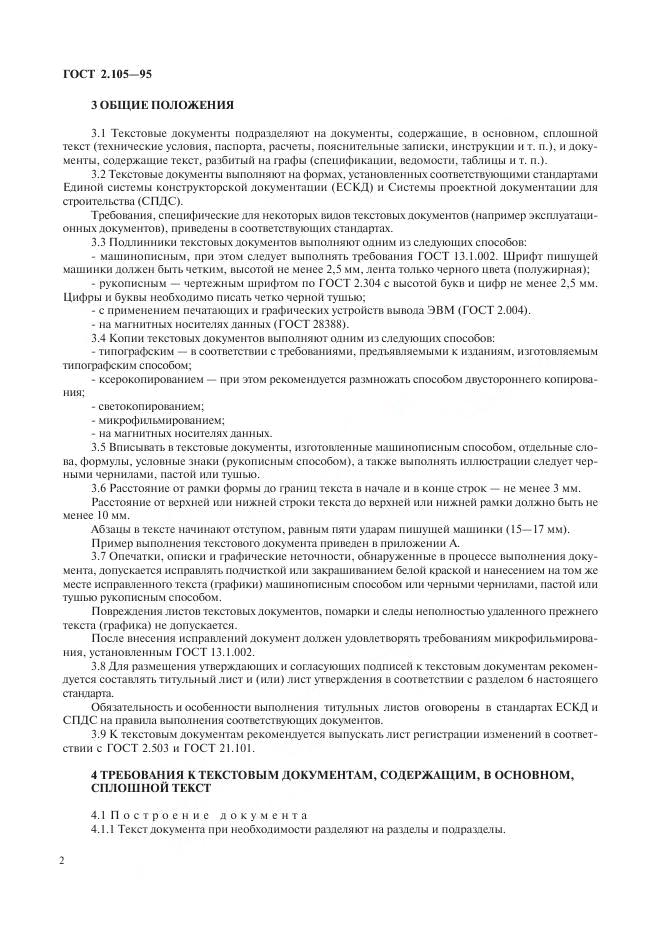 ГОСТ 2.105—95

3 ОБЩИЕ ПОЛОЖЕНИЯ

3.1 Текстовые документы подразделяют на документы, содержащие, в основном, сплошной текст (технические условия, паспорта, расчеты, пояснительные записки, инструкции и т. п.), и документы, содержащие текст, разбитый на графы (спецификации, ведомости, таблицы и т. п.).

3.2 Текстовые документы выполняют на формах, установленных соответствующими стандартами Единой системы конструкторской документации (ЕСКД) и Системы проектной документации для строительства (СПДС).

Требования, специфические для некоторых видов текстовых документов (например эксплуатационных документов), приведены в соответствующих стандартах.

3.3 Подлинники текстовых документов выполняют одним из следующих способов:

- машинописным, при этом следует выполнять требования ГОСТ 13.1.002. Шрифт пишущей машинки должен быть четким, высотой не менее 2,5 мм, лента только черного цвета (полужирная);

- рукописным — чертежным шрифтом по ГОСТ 2.304 с высотой букв и цифр не менее 2,5 мм. Цифры и буквы необходимо писать четко черной тушью;

- с применением печатающих и графических устройств вывода ЭВМ (ГОСТ 2.004).

- на магнитных носителях данных (ГОСТ 28388).

3.4 Копии текстовых документов выполняют одним из следующих способов:

- типографским — в соответствии с требованиями, предъявляемыми к изданиям, изготовляемым типографским способом;

- ксерокопированием — при этом рекомендуется размножать способом двустороннего копирования;

- светокопированием;

- микрофильмированием;

- на магнитных носителях данных.

3.5 Вписывать в текстовые документы, изготовленные машинописным способом, отдельные слова, формулы, условные знаки (рукописным способом), а также выполнять иллюстрации следует черными чернилами, пастой или тушью.

3.6 Расстояние от рамки формы до границ текста в начале и в конце строк — не менее 3 мм.

Расстояние от верхней или нижней строки текста до верхней или нижней рамки должно быть не менее 10 мм.

Абзацы в тексте начинают отступом, равным пяти ударам пишущей машинки (15—17 мм).

Пример выполнения текстового документа приведен в приложении А.

3.7 Опечатки, описки и графические неточности, обнаруженные в процессе выполнения документа, допускается исправлять подчисткой или закрашиванием белой краской и нанесением на том же месте исправленного текста (графики) машинописным способом или черными чернилами, пастой или тушью рукописным способом.

Повреждения листов текстовых документов, помарки и следы неполностью удаленного прежнего текста (графика) не допускается.

После внесения исправлений документ должен удовлетворять требованиям микрофильмирования, установленным ГОСТ 13.1.002.

3.8 Для размещения утверждающих и согласующих подписей к текстовым документам рекомендуется составлять титульный лист и (или) лист утверждения в соответствии с разделом 6 настоящего стандарта.

Обязательность и особенности выполнения титульных листов оговорены в стандартах ЕСКД и СПДС на правила выполнения соответствующих документов.

3.9 К текстовым документам рекомендуется выпускать лист регистрации изменений в соответствии с ГОСТ 2.503 и ГОСТ 21.101.

4 ТРЕБОВАНИЯ К ТЕКСТОВЫМ ДОКУМЕНТАМ, СОДЕРЖАЩИМ, В ОСНОВНОМ, СПЛОШНОЙ ТЕКСТ

4.1 Построение документа

4.1.1 Текст документа при необходимости разделяют на разделы и подразделы.

2